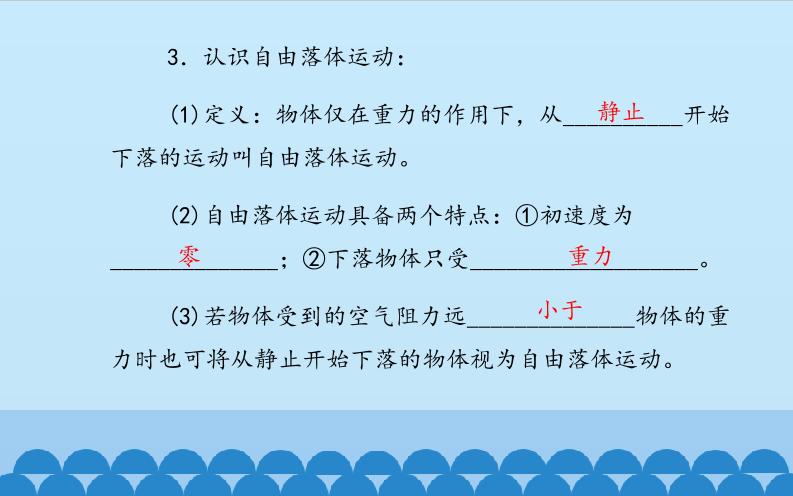 3.认识自由落体运动:

(1)定义:物体仅在重力的作用下,从静止开始下落的运动叫自由落体运动。

(2)自由落体运动具备两个特点:①初速度为零;②下落物体只受重力。

(3)若物体受到的空气阻力远小于物体的重力时也可将从静止开始下落的物体视为自由落体运动。